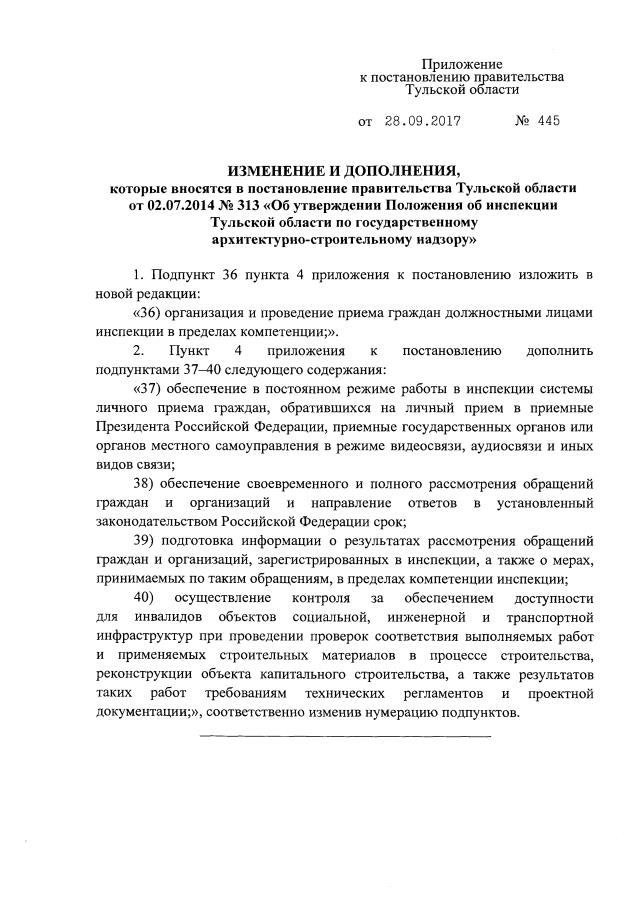 Приложение
к постановлению правительства
Тульской области

от 28.09.2017 № 445

ИЗМЕНЕНИЕ И ДОПОЛНЕНИЯ,
которые вносятся в постановление правительства Тульской области от 02.07.2014 № 313 «Об утверждении Положения об инспекции Тульской области по государственному архитектурно-строительному надзору»

1. Подпункт 36 пункта 4 приложения к постановлению изложить в новой редакции:

«36) организация и проведение приема граждан должностными лицами инспекции в пределах компетенции;».

2. Пункт 4 приложения к постановлению дополнить подпунктами 37–40 следующего содержания:

«37) обеспечение в постоянном режиме работы в инспекции системы личного приема граждан, обратившихся на личный прием в приемные Президента Российской Федерации, приемные государственных органов или органов местного самоуправления в режиме видеосвязи, аудиосвязи и иных видов связи;

38) обеспечение своевременного и полного рассмотрения обращений граждан и организаций и направление ответов в установленный законодательством Российской Федерации срок;

39) подготовка информации о результатах рассмотрения обращений граждан и организаций, зарегистрированных в инспекции, а также о мерах, принимаемых по таким обращениям, в пределах компетенции инспекции;

40) осуществление контроля за обеспечением доступности для инвалидов объектов социальной, инженерной и транспортной инфраструктур при проведении проверок соответствия выполняемых работ и применяемых строительных материалов в процессе строительства, реконструкции объекта капитального строительства, а также результатов таких работ требованиям технических регламентов и проектной документации;», соответственно изменив нумерацию подпунктов.